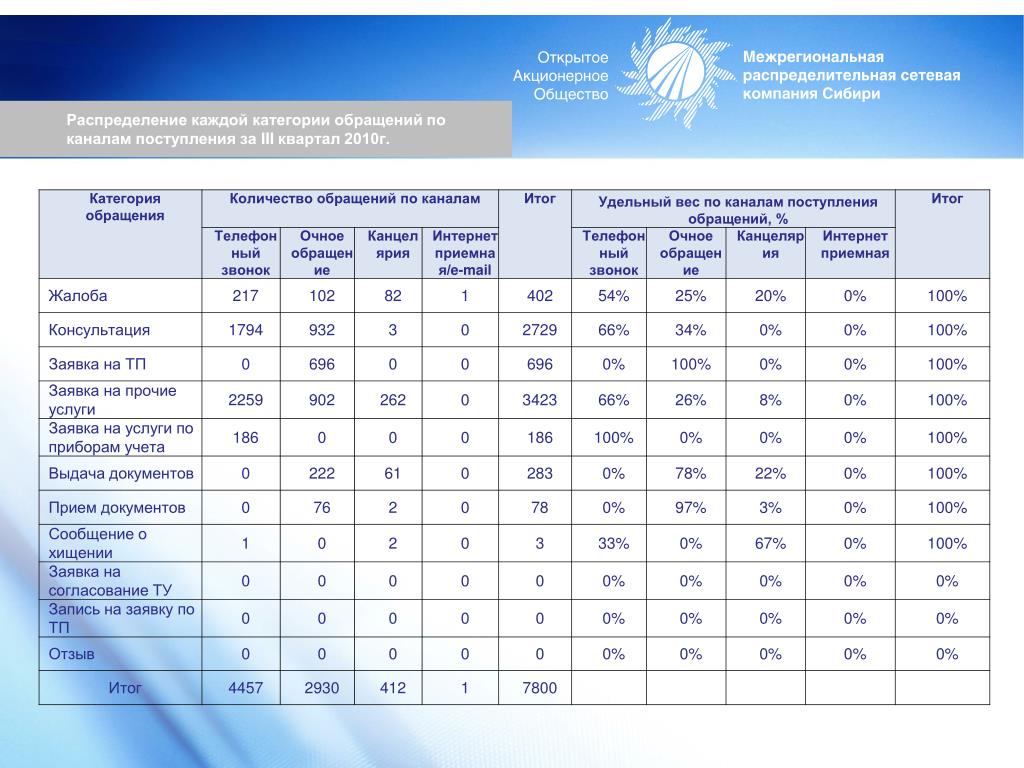 Открытое Акционерное Общество

Межрегиональная распределительная сетевая компания Сибири

Распределение каждой категории обращений по каналам поступления за III квартал 2010г.

| Категория обращения | Количество обращений по каналам | | | | Итог | Удельный вес по каналам поступления обращений, % | | | | Итог |
|---|---|---|---|---|---|---|---|---|---|---|
| | Телефонный звонок | Очное обращение | Канцелярия | Интернет приемная/e-mail | | Телефонный звонок | Очное обращение | Канцелярия | Интернет приемная | |
| Жалоба | 217 | 102 | 82 | 1 | 402 | 54% | 25% | 20% | 0% | 100% |
| Консультация | 1794 | 932 | 3 | 0 | 2729 | 66% | 34% | 0% | 0% | 100% |
| Заявка на ТП | 0 | 696 | 0 | 0 | 696 | 0% | 100% | 0% | 0% | 100% |
| Заявка на прочие услуги | 2259 | 902 | 262 | 0 | 3423 | 66% | 26% | 8% | 0% | 100% |
| Заявка на услуги по приборам учета | 186 | 0 | 0 | 0 | 186 | 100% | 0% | 0% | 0% | 100% |
| Выдача документов | 0 | 222 | 61 | 0 | 283 | 0% | 78% | 22% | 0% | 100% |
| Прием документов | 0 | 76 | 2 | 0 | 78 | 0% | 97% | 3% | 0% | 100% |
| Сообщение о хищении | 1 | 0 | 2 | 0 | 3 | 33% | 0% | 67% | 0% | 100% |
| Заявка на согласование ТУ | 0 | 0 | 0 | 0 | 0 | 0% | 0% | 0% | 0% | 0% |
| Запись на заявку по ТП | 0 | 0 | 0 | 0 | 0 | 0% | 0% | 0% | 0% | 0% |
| Отзыв | 0 | 0 | 0 | 0 | 0 | 0% | 0% | 0% | 0% | 0% |
| Итог | 4457 | 2930 | 412 | 1 | 7800 | | | | | |